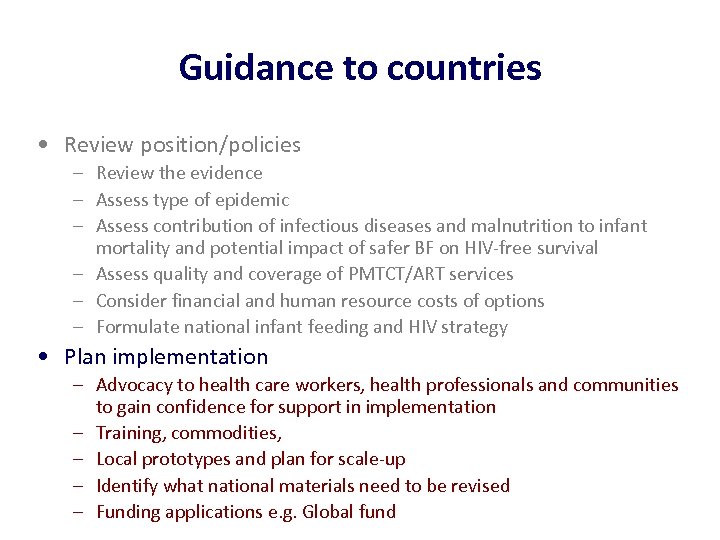 Guidance to countries

• Review position/policies
– Review the evidence
– Assess type of epidemic
– Assess contribution of infectious diseases and malnutrition to infant mortality and potential impact of safer BF on HIV-free survival
– Assess quality and coverage of PMTCT/ART services
– Consider financial and human resource costs of options
– Formulate national infant feeding and HIV strategy

• Plan implementation
– Advocacy to health care workers, health professionals and communities to gain confidence for support in implementation
– Training, commodities,
– Local prototypes and plan for scale-up
– Identify what national materials need to be revised
– Funding applications e.g. Global fund